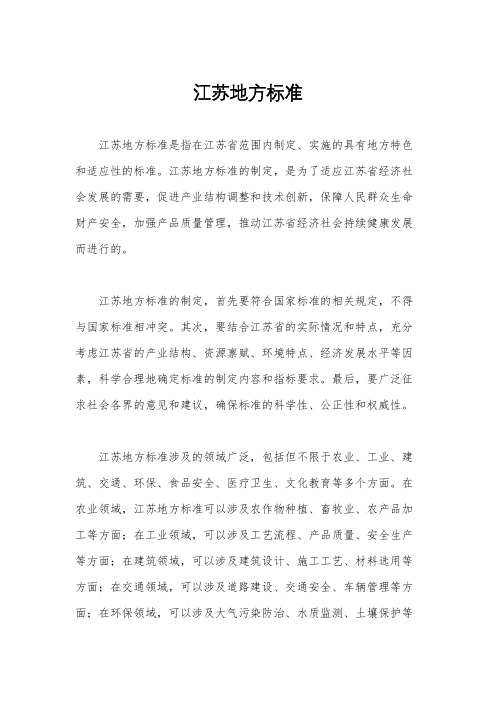 江苏地方标准

江苏地方标准是指在江苏省范围内制定、实施的具有地方特色和适应性的标准。江苏地方标准的制定，是为了适应江苏省经济社会发展的需要，促进产业结构调整和技术创新，保障人民群众生命财产安全，加强产品质量管理，推动江苏省经济社会持续健康发展而进行的。

江苏地方标准的制定，首先要符合国家标准的相关规定，不得与国家标准相冲突。其次，要结合江苏省的实际情况和特点，充分考虑江苏省的产业结构、资源禀赋、环境特点、经济发展水平等因素，科学合理地确定标准的制定内容和指标要求。最后，要广泛征求社会各界的意见和建议，确保标准的科学性、公正性和权威性。

江苏地方标准涉及的领域广泛，包括但不限于农业、工业、建筑、交通、环保、食品安全、医疗卫生、文化教育等多个方面。在农业领域，江苏地方标准可以涉及农作物种植、畜牧业、农产品加工等方面；在工业领域，可以涉及工艺流程、产品质量、安全生产等方面；在建筑领域，可以涉及建筑设计、施工工艺、材料选用等方面；在交通领域，可以涉及道路建设、交通安全、车辆管理等方面；在环保领域，可以涉及大气污染防治、水质监测、土壤保护等